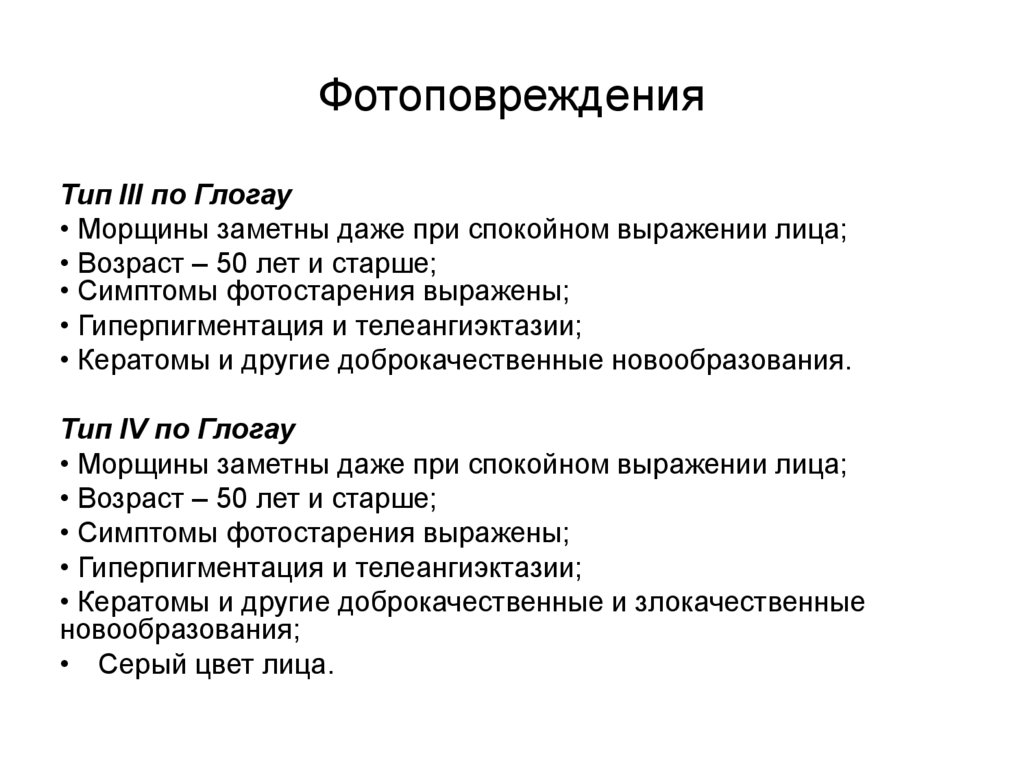 Фотоповреждения

Тип III по Глогау
• Морщины заметны даже при спокойном выражении лица;
• Возраст – 50 лет и старше;
• Симптомы фотостарения выражены;
• Гиперпигментация и телеангиэктазии;
• Кератомы и другие доброкачественные новообразования.

Тип IV по Глогау
• Морщины заметны даже при спокойном выражении лица;
• Возраст – 50 лет и старше;
• Симптомы фотостарения выражены;
• Гиперпигментация и телеангиэктазии;
• Кератомы и другие доброкачественные и злокачественные новообразования;
• Серый цвет лица.